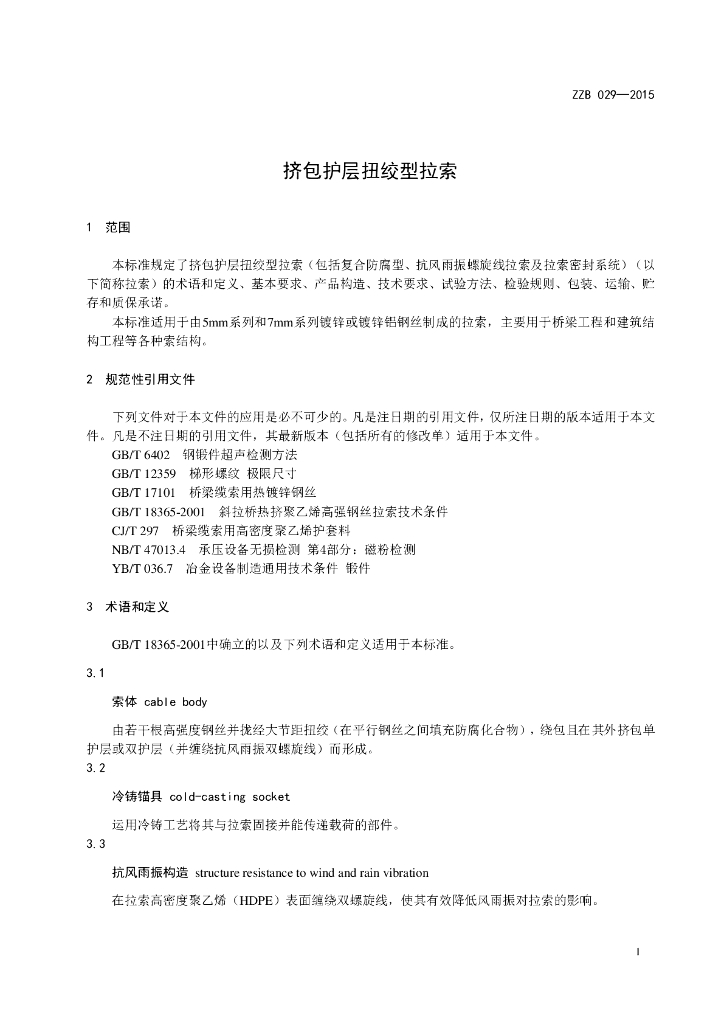 ZZB 029—2015

挤包护层扭绞型拉索

1 范围

本标准规定了挤包护层扭绞型拉索（包括复合防腐型、抗风雨振螺旋线拉索及拉索密封系统）（以下简称拉索）的术语和定义、基本要求、产品构造、技术要求、试验方法、检验规则、包装、运输、贮存和质保承诺。

本标准适用于由5mm系列和7mm系列镀锌或镀锌铝钢丝制成的拉索，主要用于桥梁工程和建筑结构工程等各种索结构。

2 规范性引用文件

下列文件对于本文件的应用是必不可少的。凡是注日期的引用文件，仅所注日期的版本适用于本文件。凡是不注日期的引用文件，其最新版本（包括所有的修改单）适用于本文件。

GB/T 6402 钢锻件超声检测方法
GB/T 12359 梯形螺纹 极限尺寸
GB/T 17101 桥梁缆索用热镀锌钢丝
GB/T 18365-2001 斜拉桥热挤聚乙烯高强钢丝拉索技术条件
CJ/T 297 桥梁缆索用高密度聚乙烯护套料
NB/T 47013.4 承压设备无损检测 第4部分：磁粉检测
YB/T 036.7 冶金设备制造通用技术条件 锻件

3 术语和定义

GB/T 18365-2001中确立的以及下列术语和定义适用于本标准。

3.1

索体 cable body

由若干根高强度钢丝并拢经大节距扭绞（在平行钢丝之间填充防腐化合物），绕包且在其外挤包单护层或双护层（并缠绕抗风雨振双螺旋线）而形成。

3.2

冷铸锚具 cold-casting socket

运用冷铸工艺将其与拉索固接并能传递载荷的部件。

3.3

抗风雨振构造 structure resistance to wind and rain vibration

在拉索高密度聚乙烯（HDPE）表面缠绕双螺旋线，使其有效降低风雨振对拉索的影响。

1